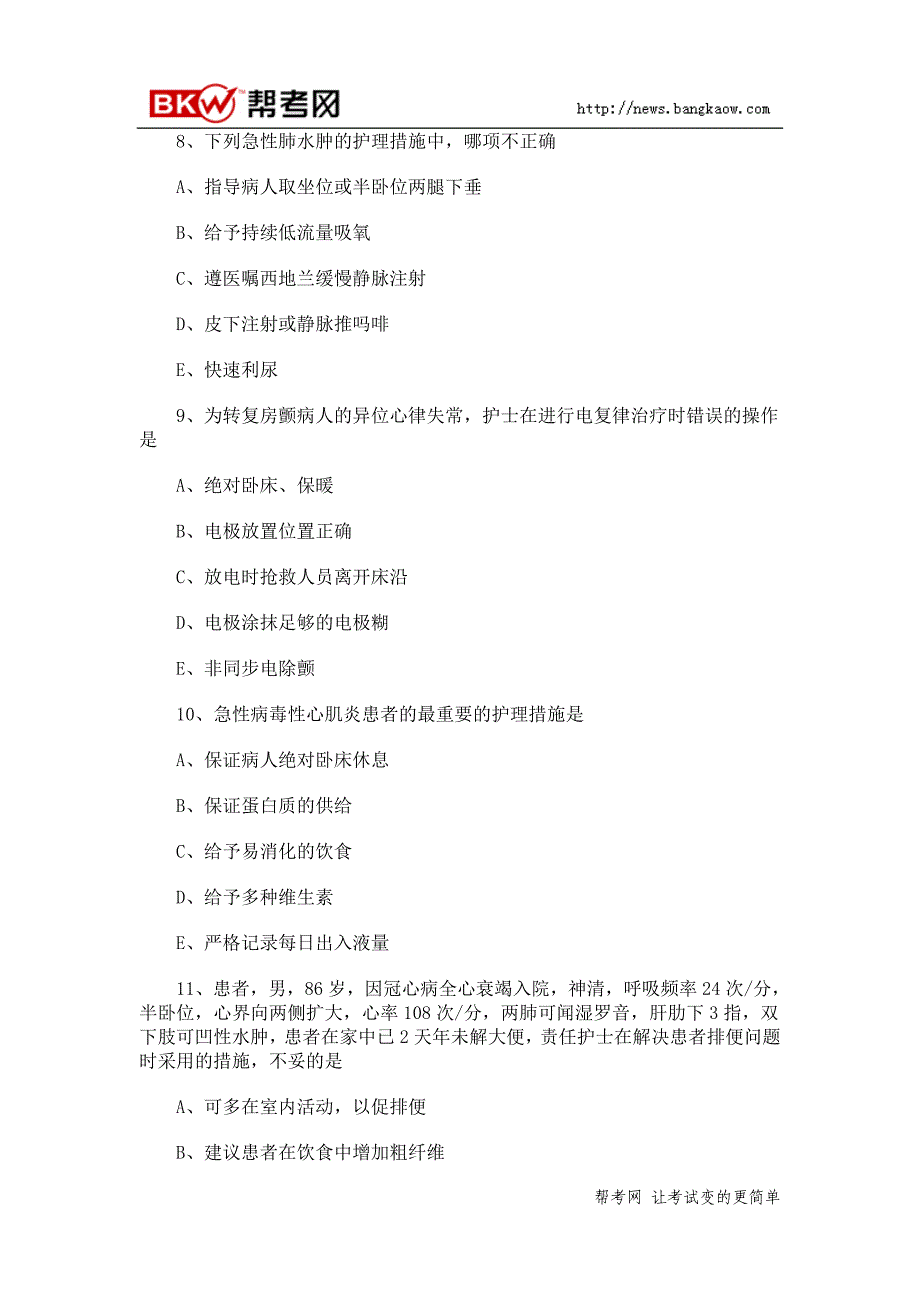 BKW 帮考网 http://news.bangkaow.com

8、下列急性肺水肿的护理措施中，哪项不正确

A、指导病人取坐位或半卧位两腿下垂

B、给予持续低流量吸氧

C、遵医嘱西地兰缓慢静脉注射

D、皮下注射或静脉推吗啡

E、快速利尿

9、为转复房颤病人的异位心律失常，护士在进行电复律治疗时错误的操作是

A、绝对卧床、保暖

B、电极放置位置正确

C、放电时抢救人员离开床沿

D、电极涂抹足够的电极糊

E、非同步电除颤

10、急性病毒性心肌炎患者的最重要的护理措施是

A、保证病人绝对卧床休息

B、保证蛋白质的供给

C、给予易消化的饮食

D、给予多种维生素

E、严格记录每日出入液量

11、患者，男，86岁，因冠心病全心衰竭入院，神清，呼吸频率24次/分，半卧位，心界向两侧扩大，心率108次/分，两肺可闻湿罗音，肝肋下3指，双下肢可凹性水肿，患者在家中已2天年未解大便，责任护士在解决患者排便问题时采用的措施，不妥的是

A、可多在室内活动，以促排便

B、建议患者在饮食中增加粗纤维

帮考网 让考试变的更简单